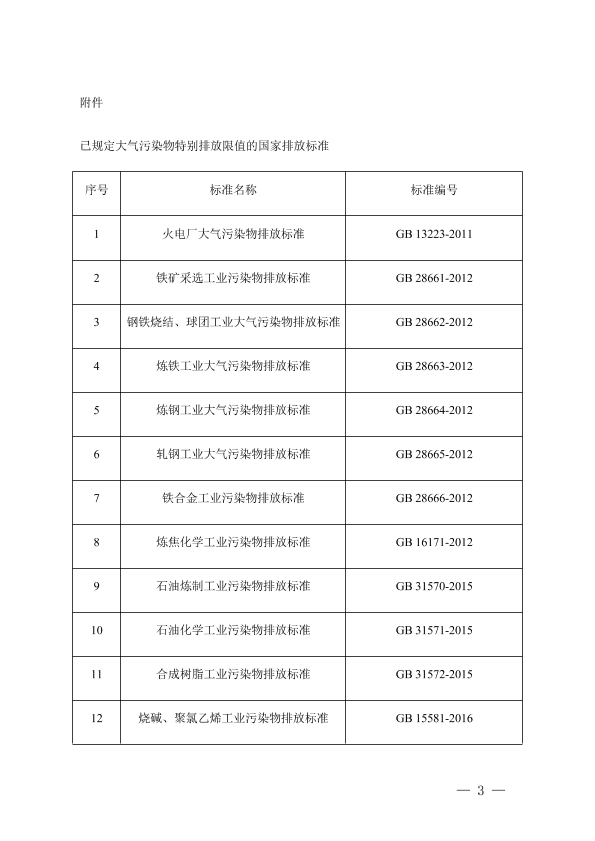 附件

已规定大气污染物特别排放限值的国家排放标准

| 序号 | 标准名称 | 标准编号 |
|---|---|---|
| 1 | 火电厂大气污染物排放标准 | GB 13223-2011 |
| 2 | 铁矿采选工业污染物排放标准 | GB 28661-2012 |
| 3 | 钢铁烧结、球团工业大气污染物排放标准 | GB 28662-2012 |
| 4 | 炼铁工业大气污染物排放标准 | GB 28663-2012 |
| 5 | 炼钢工业大气污染物排放标准 | GB 28664-2012 |
| 6 | 轧钢工业大气污染物排放标准 | GB 28665-2012 |
| 7 | 铁合金工业污染物排放标准 | GB 28666-2012 |
| 8 | 炼焦化学工业污染物排放标准 | GB 16171-2012 |
| 9 | 石油炼制工业污染物排放标准 | GB 31570-2015 |
| 10 | 石油化学工业污染物排放标准 | GB 31571-2015 |
| 11 | 合成树脂工业污染物排放标准 | GB 31572-2015 |
| 12 | 烧碱、聚氯乙烯工业污染物排放标准 | GB 15581-2016 |

— 3 —